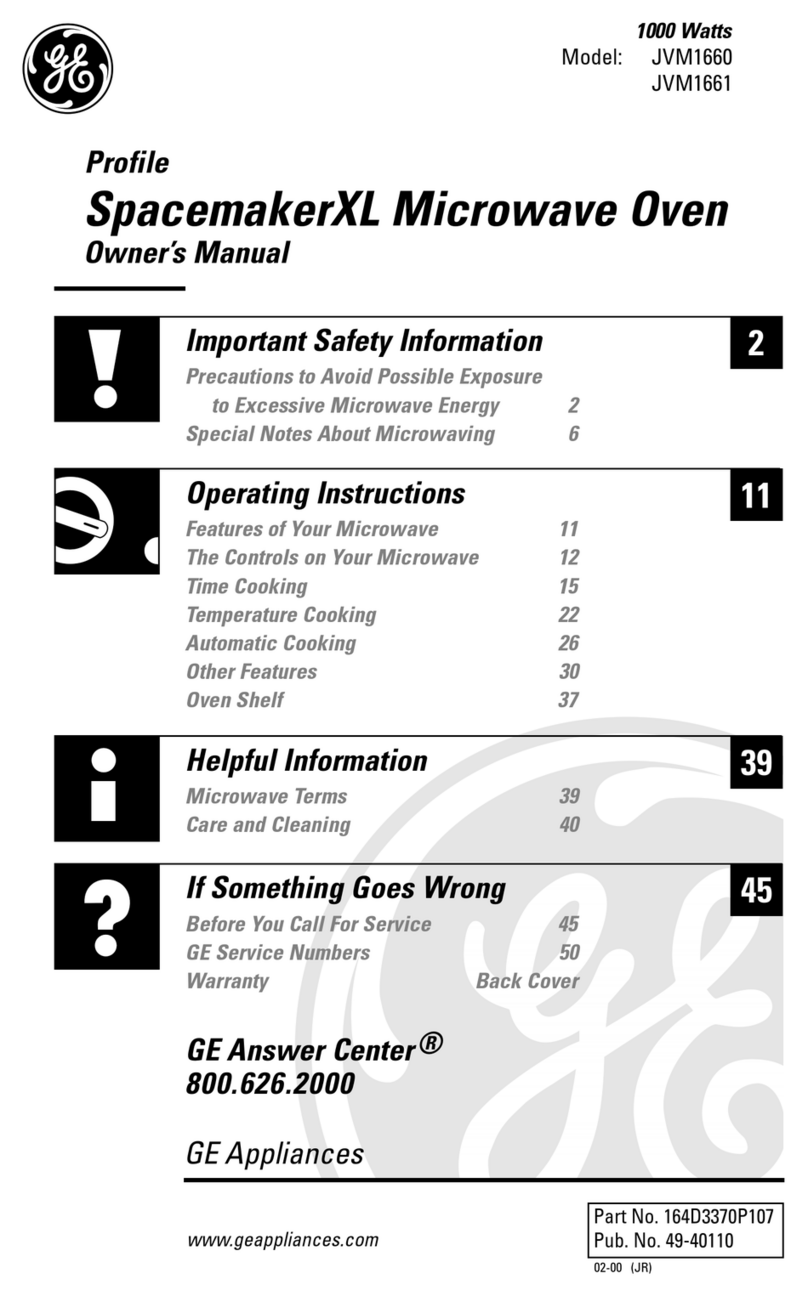 GE

1000 Watts
Model: JVM1660
JVM1661

Profile
SpacemakerXL Microwave Oven
Owner's Manual

Important Safety Information
2
Precautions to Avoid Possible Exposure to Excessive Microwave Energy 2
Special Notes About Microwaving 6

Operating Instructions
11
Features of Your Microwave 11
The Controls on Your Microwave 12
Time Cooking 15
Temperature Cooking 22
Automatic Cooking 26
Other Features 30
Oven Shelf 37

Helpful Information
39
Microwave Terms 39
Care and Cleaning 40

If Something Goes Wrong
45
Before You Call For Service 45
GE Service Numbers 50
Warranty Back Cover

GE Answer Center®
800.626.2000

GE Appliances

www.geappliances.com

Part No. 164D3370P107
Pub. No. 49-40110
02-00 (JR)